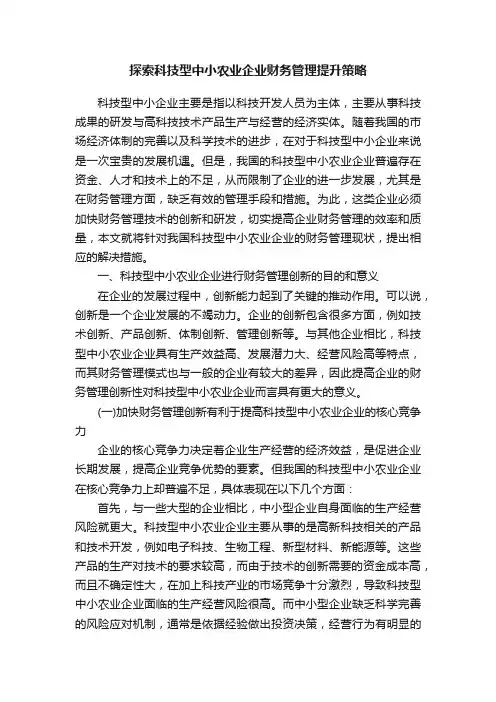 探索科技型中小农业企业财务管理提升策略

科技型中小企业主要是指以科技开发人员为主体，主要从事科技成果的研发与高科技技术产品生产与经营的经济实体。随着我国的市场经济体制的完善以及科学技术的进步，在对于科技型中小企业来说是一次宝贵的发展机遇。但是，我国的科技型中小农业企业普遍存在资金、人才和技术上的不足，从而限制了企业的进一步发展，尤其是在财务管理方面，缺乏有效的管理手段和措施。为此，这类企业必须加快财务管理技术的创新和研发，切实提高企业财务管理的效率和质量，本文就将针对我国科技型中小农业企业的财务管理现状，提出相应的解决措施。

一、科技型中小农业企业进行财务管理创新的目的和意义

在企业的发展过程中，创新能力起到了关键的推动作用。可以说，创新是一个企业发展的不竭动力。企业的创新包含很多方面，例如技术创新、产品创新、体制创新、管理创新等。与其他企业相比，科技型中小农业企业具有生产效益高、发展潜力大、经营风险高等特点，而其财务管理模式也与一般的企业有较大的差异，因此提高企业的财务管理创新性对科技型中小农业企业而言具有更大的意义。

(一)加快财务管理创新有利于提高科技型中小农业企业的核心竞争力

企业的核心竞争力决定着企业生产经营的经济效益，是促进企业长期发展，提高企业竞争优势的要素。但我国的科技型中小农业企业在核心竞争力上却普遍不足，具体表现在以下几个方面：

首先，与一些大型的企业相比，中小型企业自身面临的生产经营风险就更大。科技型中小农业企业主要从事的是高新科技相关的产品和技术开发，例如电子科技、生物工程、新型材料、新能源等。这些产品的生产对技术的要求较高，而由于技术的创新需要的资金成本高，而且不确定性大，在加上科技产业的市场竞争十分激烈，导致科技型中小农业企业面临的生产经营风险很高。而中小型企业缺乏科学完善的风险应对机制，通常是依据经验做出投资决策，经营行为有明显的